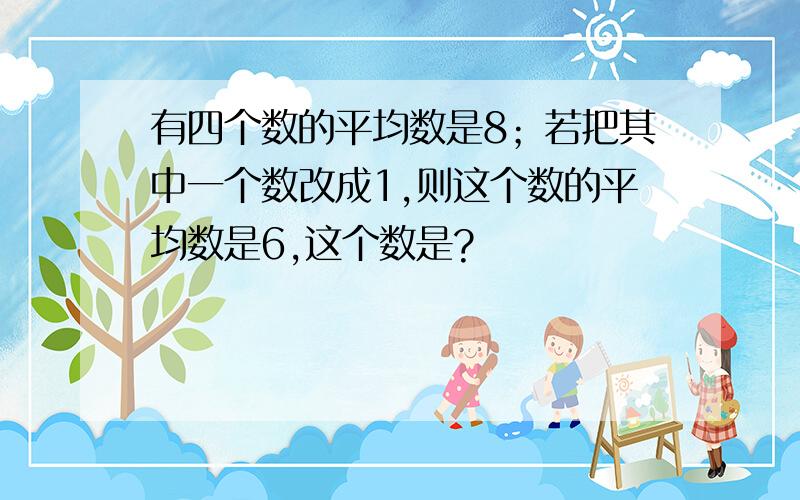 有四个数的平均数是8；若把其中一个数改成1,则这个数的平均数是6,这个数是?